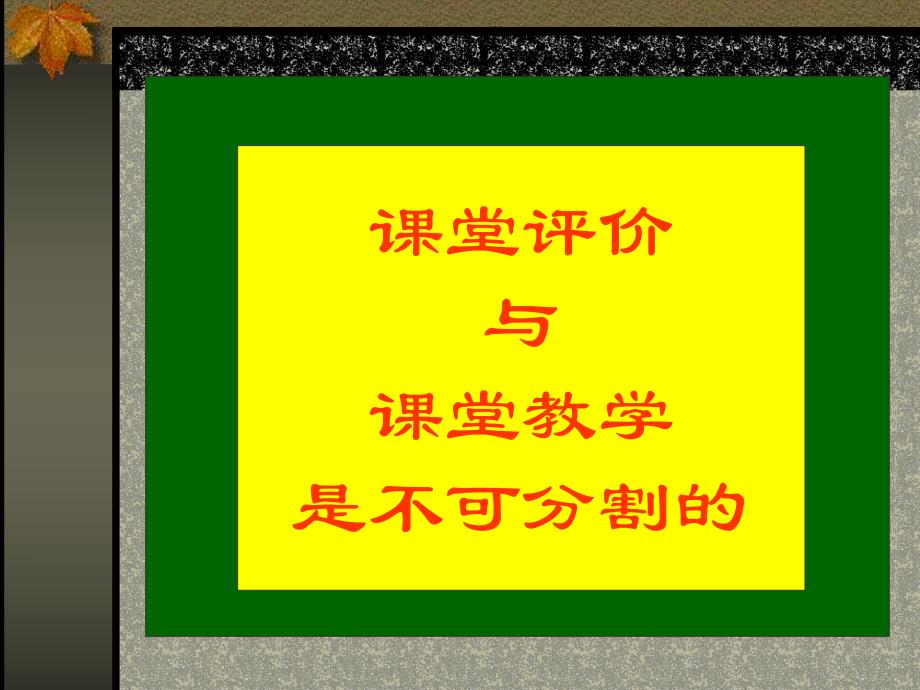 课堂评价
与
课堂教学
是不可分割的